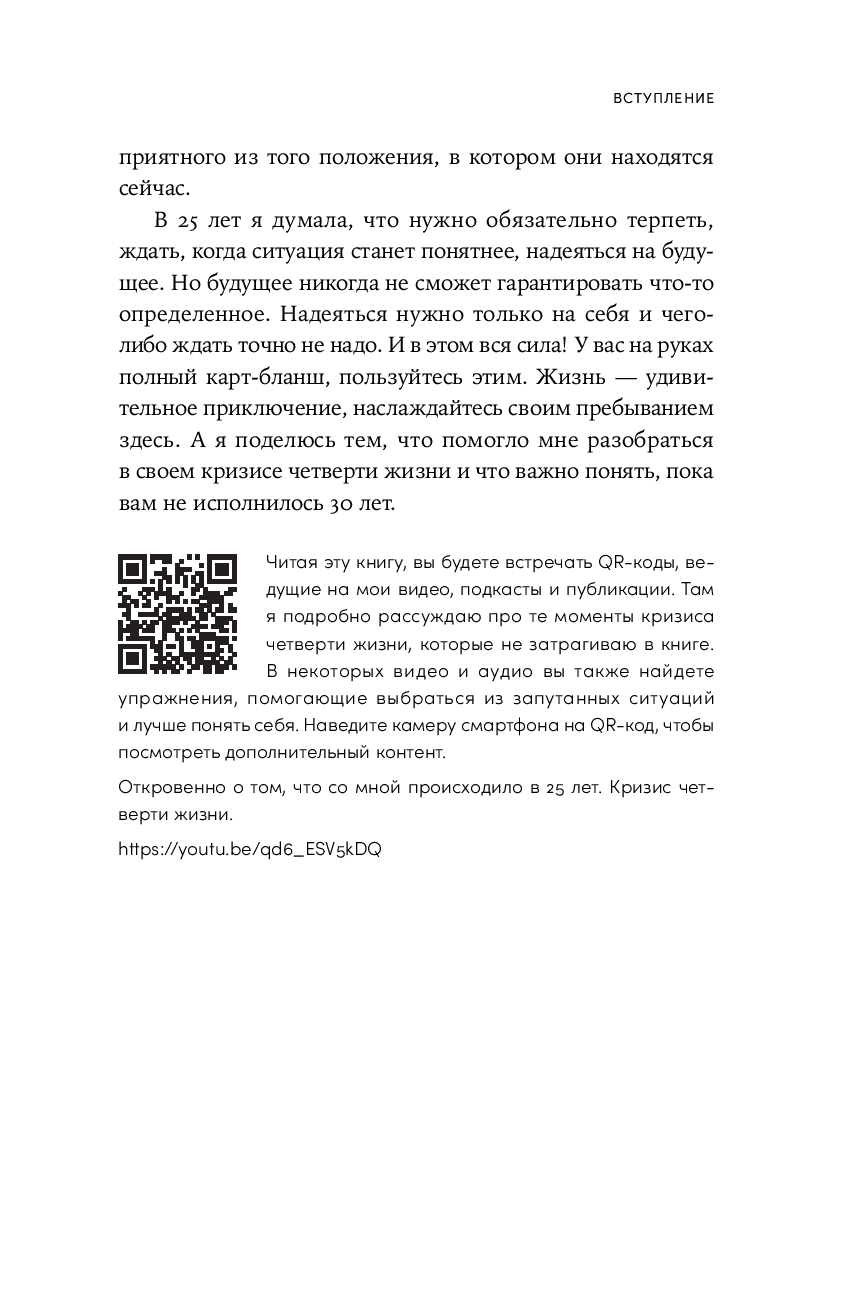 ВСТУПЛЕНИЕ

приятного из того положения, в котором они находятся сейчас.

В 25 лет я думала, что нужно обязательно терпеть, ждать, когда ситуация станет понятнее, надеяться на будущее. Но будущее никогда не сможет гарантировать что-то определенное. Надеяться нужно только на себя и чего-либо ждать точно не надо. И в этом вся сила! У вас на руках полный карт-бланш, пользуйтесь этим. Жизнь — удивительное приключение, наслаждайтесь своим пребыванием здесь. А я поделюсь тем, что помогло мне разобраться в своем кризисе четверти жизни и что важно понять, пока вам не исполнилось 30 лет.

Читая эту книгу, вы будете встречать QR-коды, ведущие на мои видео, подкасты и публикации. Там я подробно рассуждаю про те моменты кризиса четверти жизни, которые не затрагиваю в книге. В некоторых видео и аудио вы также найдете упражнения, помогающие выбраться из запутанных ситуаций и лучше понять себя. Наведите камеру смартфона на QR-код, чтобы посмотреть дополнительный контент.

Откровенно о том, что со мной происходило в 25 лет. Кризис четверти жизни.

https://youtu.be/qd6_ESV5kDQ